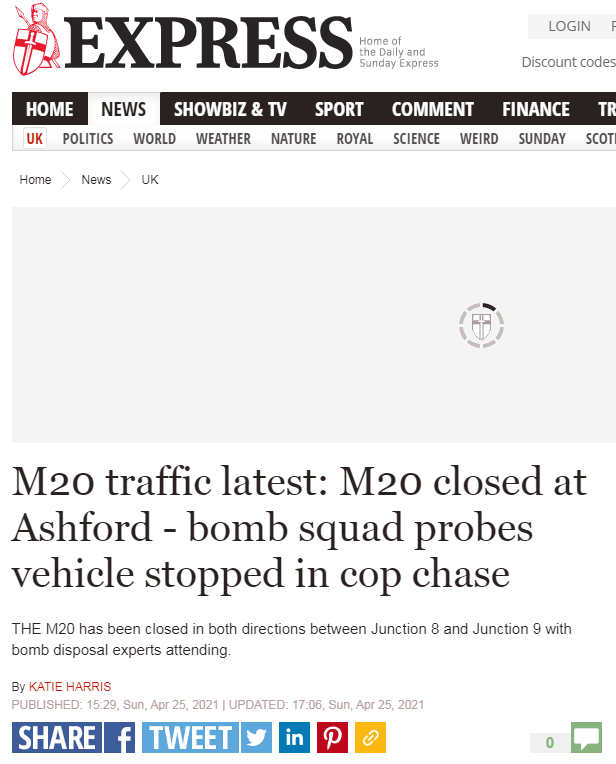 EXPRESS Home of the Daily and Sunday Express

LOGIN

Discount codes

HOME NEWS SHOWBIZ & TV SPORT COMMENT FINANCE TR

UK POLITICS WORLD WEATHER NATURE ROYAL SCIENCE WEIRD SUNDAY SCOT

Home News UK

M20 traffic latest: M20 closed at Ashford - bomb squad probes vehicle stopped in cop chase

THE M20 has been closed in both directions between Junction 8 and Junction 9 with bomb disposal experts attending.

By KATIE HARRIS
PUBLISHED: 15:29, Sun, Apr 25, 2021 | UPDATED: 17:06, Sun, Apr 25, 2021

SHARE TWEET

0